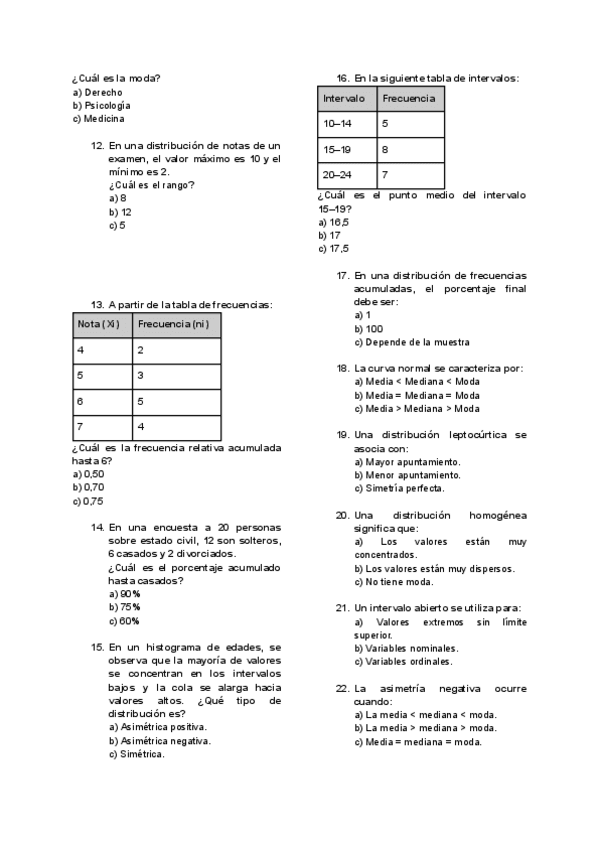 ¿Cuál es la moda?
a) Derecho
b) Psicología
c) Medicina

12. En una distribución de notas de un examen, el valor máximo es 10 y el mínimo es 2.
¿Cuál es el rango?
a) 8
b) 12
c) 5

13. A partir de la tabla de frecuencias:

| Nota (Xi) | Frecuencia (ni) |
|---|---|
| 4 | 2 |
| 5 | 3 |
| 6 | 5 |
| 7 | 4 |

¿Cuál es la frecuencia relativa acumulada hasta 6?
a) 0,50
b) 0,70
c) 0,75

14. En una encuesta a 20 personas sobre estado civil, 12 son solteros, 6 casados y 2 divorciados.
¿Cuál es el porcentaje acumulado hasta casados?
a) 90%
b) 75%
c) 60%

15. En un histograma de edades, se observa que la mayoría de valores se concentran en los intervalos bajos y la cola se alarga hacia valores altos. ¿Qué tipo de distribución es?
a) Asimétrica positiva.
b) Asimétrica negativa.
c) Simétrica.

16. En la siguiente tabla de intervalos:

| Intervalo | Frecuencia |
|---|---|
| 10–14 | 5 |
| 15–19 | 8 |
| 20–24 | 7 |

¿Cuál es el punto medio del intervalo 15–19?
a) 16,5
b) 17
c) 17,5

17. En una distribución de frecuencias acumuladas, el porcentaje final debe ser:
a) 1
b) 100
c) Depende de la muestra

18. La curva normal se caracteriza por:
a) Media < Mediana < Moda
b) Media = Mediana = Moda
c) Media > Mediana > Moda

19. Una distribución leptocúrtica se asocia con:
a) Mayor apuntamiento.
b) Menor apuntamiento.
c) Simetría perfecta.

20. Una distribución homogénea significa que:
a) Los valores están muy concentrados.
b) Los valores están muy dispersos.
c) No tiene moda.

21. Un intervalo abierto se utiliza para:
a) Valores extremos sin límite superior.
b) Variables nominales.
c) Variables ordinales.

22. La asimetría negativa ocurre cuando:
a) La media < mediana < moda.
b) La media > mediana > moda.
c) Media = mediana = moda.